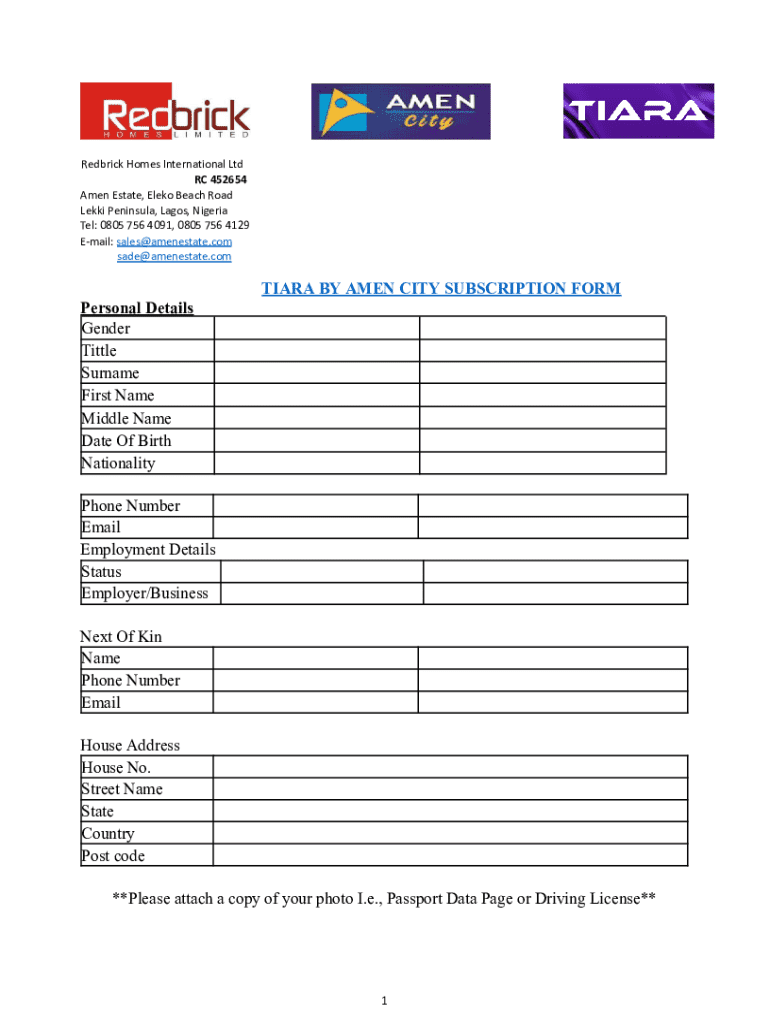 Redbrick
HOMES LIMITED

AMEN City

TIARA

Redbrick Homes International Ltd
RC 452654
Amen Estate, Eleko Beach Road
Lekki Peninsula, Lagos, Nigeria
Tel: 0805 756 4091, 0805 756 4129
E-mail: sales@amenestate.com
sade@amenestate.com

TIARA BY AMEN CITY SUBSCRIPTION FORM

Personal Details

| Gender | | |
|---|---|---|
| Tittle | | |
| Surname | | |
| First Name | | |
| Middle Name | | |
| Date Of Birth | | |
| Nationality | | |

| Phone Number | | |
|---|---|---|
| Email | | |

Employment Details

| Status | | |
|---|---|---|
| Employer/Business | | |

Next Of Kin

| Name | | |
|---|---|---|
| Phone Number | | |
| Email | | |

House Address

| House No. | |
|---|---|
| Street Name | |
| State | |
| Country | |
| Post code | |

**Please attach a copy of your photo I.e., Passport Data Page or Driving License**

1